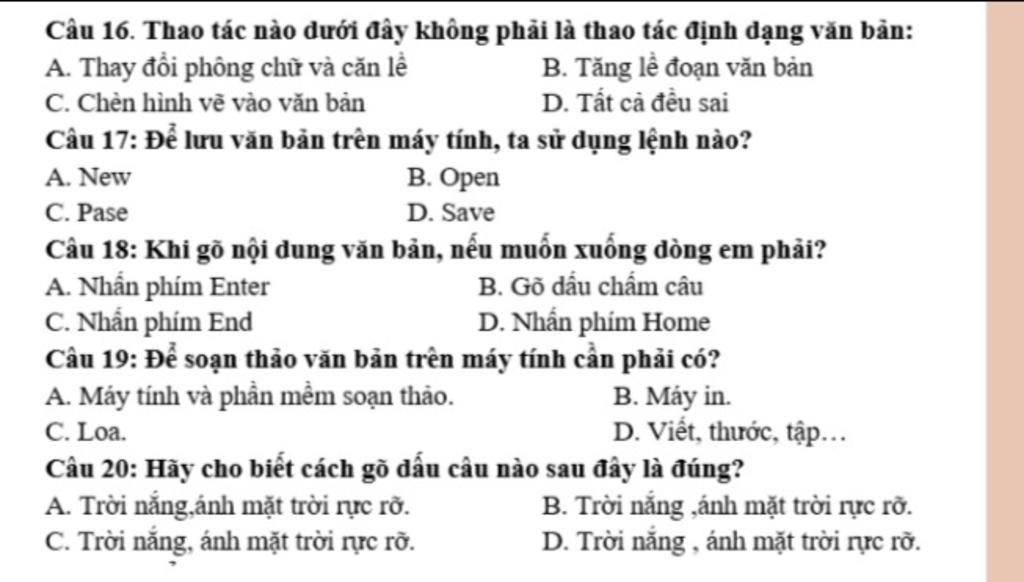 Câu 16. Thao tác nào dưới đây không phải là thao tác định dạng văn bản:
A. Thay đổi phông chữ và căn lề
B. Tăng lề đoạn văn bản
C. Chèn hình vẽ vào văn bản
D. Tất cả đều sai
Câu 17: Để lưu văn bản trên máy tính, ta sử dụng lệnh nào?
A. New
B. Open
C. Pase
D. Save
Câu 18: Khi gõ nội dung văn bản, nếu muốn xuống dòng em phải?
A. Nhấn phím Enter
B. Gõ dấu chấm câu
C. Nhấn phím End
D. Nhấn phím Home
Câu 19: Để soạn thảo văn bản trên máy tính cần phải có?
A. Máy tính và phần mềm soạn thảo.
B. Máy in.
C. Loa.
D. Viết, thước, tập…
Câu 20: Hãy cho biết cách gõ dấu câu nào sau đây là đúng?
A. Trời nắng,ánh mặt trời rực rỡ.
B. Trời nắng ,ánh mặt trời rực rỡ.
C. Trời nắng, ánh mặt trời rực rỡ.
D. Trời nắng , ánh mặt trời rực rỡ.